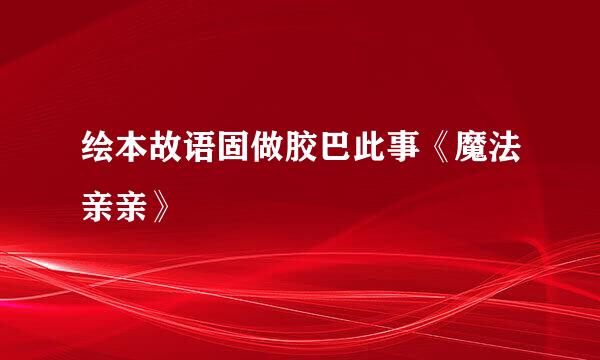 绘本故语固做胶巴此事《魔法亲亲》